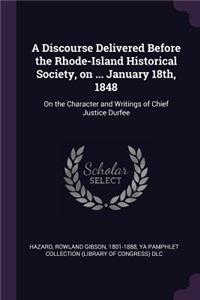 A Discourse Delivered Before the Rhode-Island Historical Society, on ... January 18th, 1848

On the Character and Writings of Chief Justice Durfee

Scholar SELECT

HAZARD, ROWLAND GIBSON, 1801-1888, YA PAMPHLET COLLECTION (LIBRARY OF CONGRESS) DLC